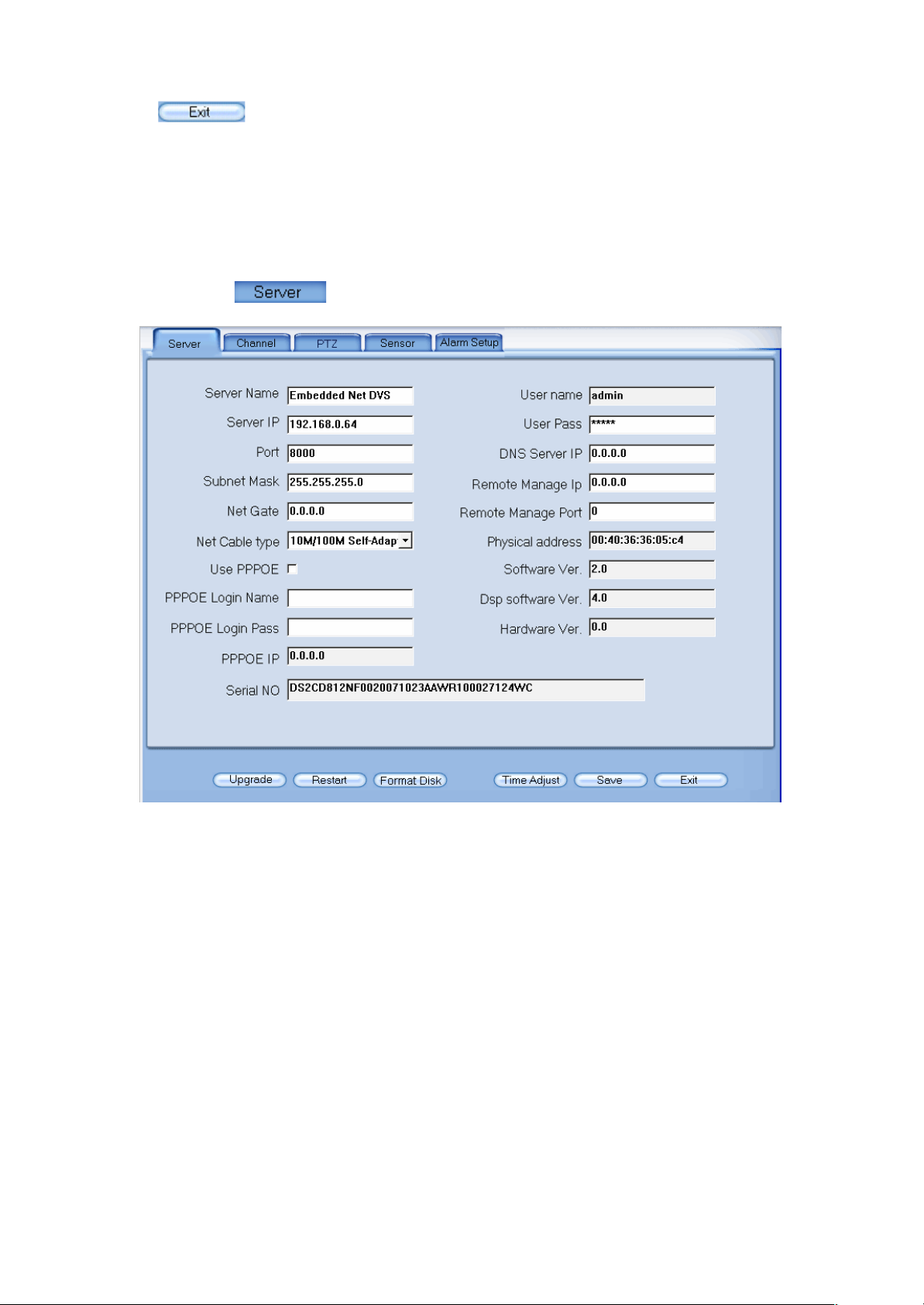 Exit

Server

Server Channel PTZ Sensor Alarm Setup

Server Name Embedded Net DVS
Server IP 192.168.0.64
Port 8000
Subnet Mask 255.255.255.0
Net Gate 0.0.0.0
Net Cable type 10M/100M Self-Adap
Use PPPOE
PPPOE Login Name
PPPOE Login Pass
PPPOE IP 0.0.0.0
Serial NO DS2CD812NF0020071023AAWR100027124WC

User name admin
User Pass *****
DNS Server IP 0.0.0.0
Remote Manage Ip 0.0.0.0
Remote Manage Port 0
Physical address 00:40:36:36:05:c4
Software Ver. 2.0
Dsp software Ver. 4.0
Hardware Ver. 0.0

Upgrade Restart Format Disk Time Adjust Save Exit